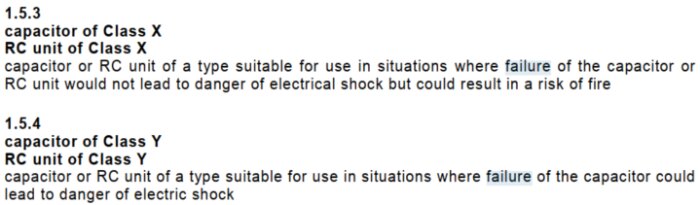 1.5.3
capacitor of Class X
RC unit of Class X
capacitor or RC unit of a type suitable for use in situations where failure of the capacitor or RC unit would not lead to danger of electrical shock but could result in a risk of fire

1.5.4
capacitor of Class Y
RC unit of Class Y
capacitor or RC unit of a type suitable for use in situations where failure of the capacitor could lead to danger of electric shock